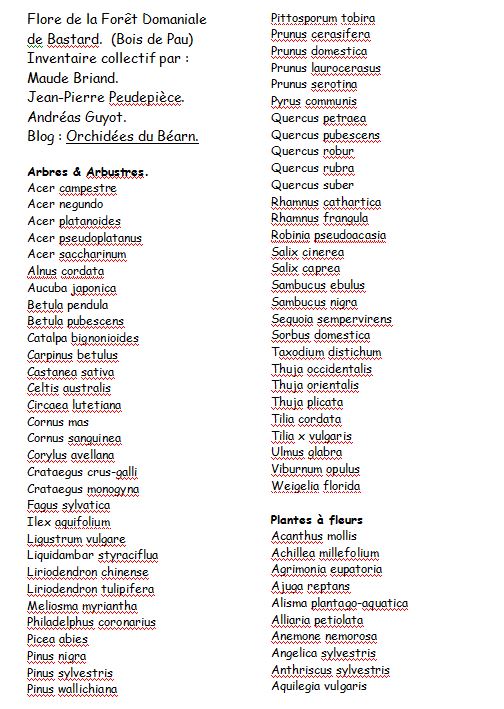 Flore de la Forêt Domaniale de Bastard. (Bois de Pau)
Inventaire collectif par :
Maude Briand.
Jean-Pierre Peudepièce.
Andréas Guyot.
Blog : Orchidées du Béarn.

Arbres & Arbustres.
Acer campestre
Acer negundo
Acer platanoides
Acer pseudoplatanus
Acer saccharinum
Alnus cordata
Aucuba japonica
Betula pendula
Betula pubescens
Catalpa bignonioides
Carpinus betulus
Castanea sativa
Celtis australis
Circaea lutetiana
Cornus mas
Cornus sanguinea
Corylus avellana
Crataegus crus-galli
Crataegus monogyna
Fagus sylvatica
Ilex aquifolium
Ligustrum vulgare
Liquidambar styraciflua
Liriodendron chinense
Liriodendron tulipifera
Meliosma myriantha
Philadelphus coronarius
Picea abies
Pinus nigra
Pinus sylvestris
Pinus wallichiana

Pittosporum tobira
Prunus cerasifera
Prunus domestica
Prunus laurocerasus
Prunus serotina
Pyrus communis
Quercus petraea
Quercus pubescens
Quercus robur
Quercus rubra
Quercus suber
Rhamnus cathartica
Rhamnus frangula
Robinia pseudoacasia
Salix cinerea
Salix caprea
Sambucus ebulus
Sambucus nigra
Sequoia sempervirens
Sorbus domestica
Taxodium distichum
Thuja occidentalis
Thuja orientalis
Thuja plicata
Tilia cordata
Tilia x vulgaris
Ulmus glabra
Viburnum opulus
Weigelia florida

Plantes à fleurs
Acanthus mollis
Achillea millefolium
Agrimonia eupatoria
Ajuga reptans
Alisma plantago-aquatica
Alliaria petiolata
Anemone nemorosa
Angelica sylvestris
Anthriscus sylvestris
Aquilegia vulgaris